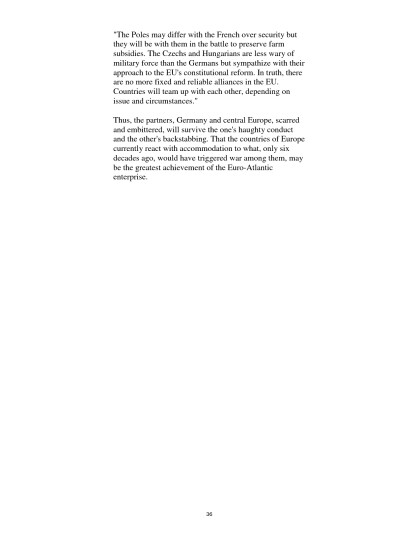 "The Poles may differ with the French over security but they will be with them in the battle to preserve farm subsidies. The Czechs and Hungarians are less wary of military force than the Germans but sympathize with their approach to the EU's constitutional reform. In truth, there are no more fixed and reliable alliances in the EU. Countries will team up with each other, depending on issue and circumstances."

Thus, the partners, Germany and central Europe, scarred and embittered, will survive the one's haughty conduct and the other's backstabbing. That the countries of Europe currently react with accommodation to what, only six decades ago, would have triggered war among them, may be the greatest achievement of the Euro-Atlantic enterprise.

36